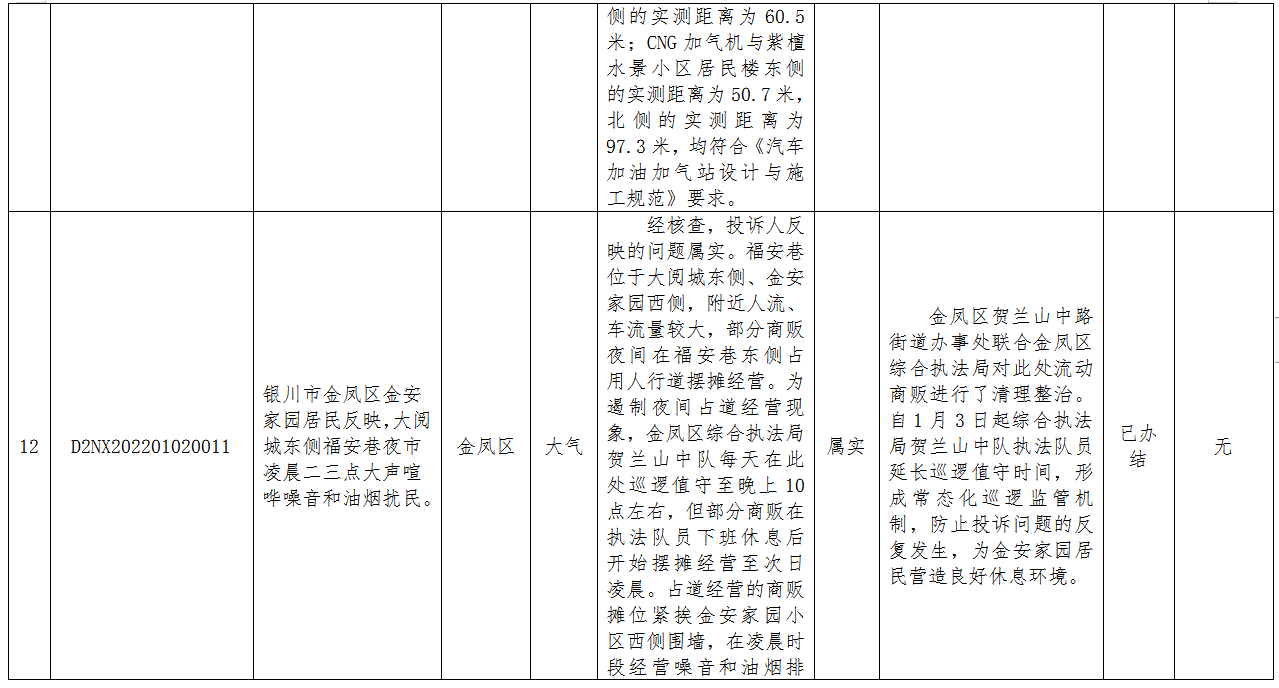 |  |  |  |  |  | 侧的实测距离为60.5米；CNG加气机与紫檀水景小区居民楼东侧的实测距离为50.7米，北侧的实测距离为97.3米，均符合《汽车加油加气站设计与施工规范》要求。 |  |  |  |  |
|---|---|---|---|---|---|---|---|---|---|
| 12 | D2NX202201020011 | 银川市金凤区金安家园居民反映,大阅城东侧福安巷夜市凌晨二三点大声喧哗噪音和油烟扰民。 | 金凤区 | 大气 | 经核查，投诉人反映的问题属实。福安巷位于大阅城东侧、金安家园西侧，附近人流、车流量较大，部分商贩夜间在福安巷东侧占用人行道摆摊经营。为遏制夜间占道经营现象，金凤区综合执法局贺兰山中队每天在此处巡逻值守至晚上10点左右，但部分商贩在执法队员下班休息后开始摆摊经营至次日凌晨。占道经营的商贩摊位紧挨金安家园小区西侧围墙，在凌晨时段经营噪音和油烟排 | 属实 | 金凤区贺兰山中路街道办事处联合金凤区综合执法局对此处流动商贩进行了清理整治。自1月3日起综合执法局贺兰山中队执法队员延长巡逻值守时间，形成常态化巡逻监管机制，防止投诉问题的反复发生，为金安家园居民营造良好休息环境。 | 已办结 | 无 |